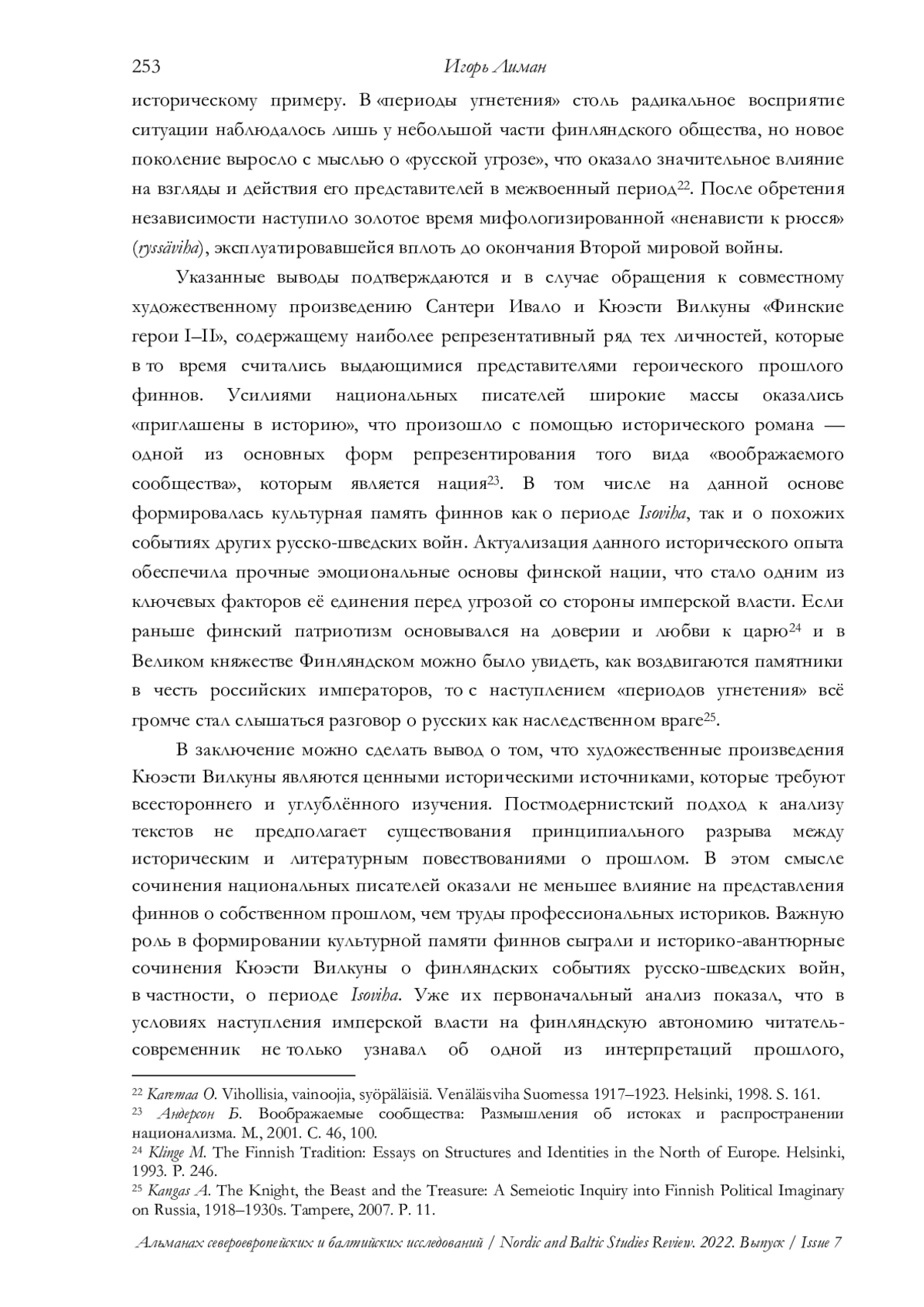 253 Игорь Лиман

историческому примеру. В «периоды угнетения» столь радикальное восприятие ситуации наблюдалось лишь у небольшой части финляндского общества, но новое поколение выросло с мыслью о «русской угрозе», что оказало значительное влияние на взгляды и действия его представителей в межвоенный период$^{22}$. После обретения независимости наступило золотое время мифологизированной «ненависти к рюсся» (ryssäviha), эксплуатировавшейся вплоть до окончания Второй мировой войны.

Указанные выводы подтверждаются и в случае обращения к совместному художественному произведению Сантери Ивало и Кюэсти Вилкуны «Финские герои I–II», содержащему наиболее репрезентативный ряд тех личностей, которые в то время считались выдающимися представителями героического прошлого финнов. Усилиями национальных писателей широкие массы оказались «приглашены в историю», что произошло с помощью исторического романа — одной из основных форм репрезентирования того вида «воображаемого сообщества», которым является нация$^{23}$. В том числе на данной основе формировалась культурная память финнов как о периоде Isoviha, так и о похожих событиях других русско-шведских войн. Актуализация данного исторического опыта обеспечила прочные эмоциональные основы финской нации, что стало одним из ключевых факторов её единения перед угрозой со стороны имперской власти. Если раньше финский патриотизм основывался на доверии и любви к царю$^{24}$ и в Великом княжестве Финляндском можно было увидеть, как воздвигаются памятники в честь российских императоров, то с наступлением «периодов угнетения» всё громче стал слышаться разговор о русских как наследственном враге$^{25}$.

В заключение можно сделать вывод о том, что художественные произведения Кюэсти Вилкуны являются ценными историческими источниками, которые требуют всестороннего и углублённого изучения. Постмодернистский подход к анализу текстов не предполагает существования принципиального разрыва между историческим и литературным повествованиями о прошлом. В этом смысле сочинения национальных писателей оказали не меньшее влияние на представления финнов о собственном прошлом, чем труды профессиональных историков. Важную роль в формировании культурной памяти финнов сыграли и историко-авантюрные сочинения Кюэсти Вилкуны о финляндских событиях русско-шведских войн, в частности, о периоде Isoviha. Уже их первоначальный анализ показал, что в условиях наступления имперской власти на финляндскую автономию читатель-современник не только узнавал об одной из интерпретаций прошлого,

$^{22}$ Karemaa O. Vihollisia, vainoojia, syöpäläisiä. Venäläisviha Suomessa 1917–1923. Helsinki, 1998. S. 161.
$^{23}$ Андерсон Б. Воображаемые сообщества: Размышления об истоках и распространении национализма. М., 2001. С. 46, 100.
$^{24}$ Klinge M. The Finnish Tradition: Essays on Structures and Identities in the North of Europe. Helsinki, 1993. P. 246.
$^{25}$ Kangas A. The Knight, the Beast and the Treasure: A Semeiotic Inquiry into Finnish Political Imaginary on Russia, 1918–1930s. Tampere, 2007. P. 11.

Альманах североевропейских и балтийских исследований / Nordic and Baltic Studies Review. 2022. Выпуск / Issue 7